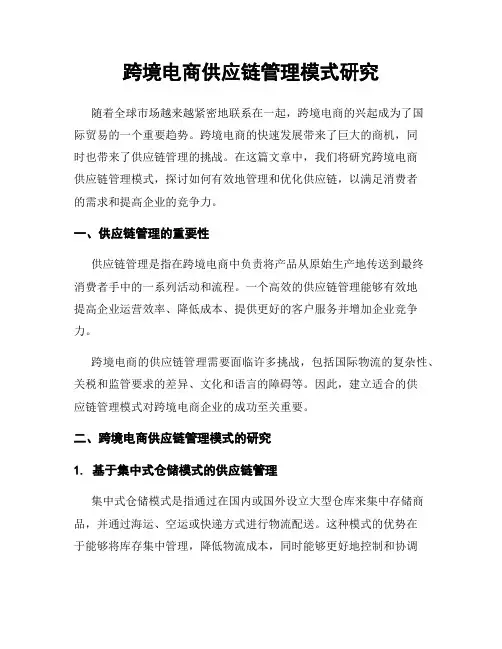 跨境电商供应链管理模式研究

随着全球市场越来越紧密地联系在一起，跨境电商的兴起成为了国际贸易的一个重要趋势。跨境电商的快速发展带来了巨大的商机，同时也带来了供应链管理的挑战。在这篇文章中，我们将研究跨境电商供应链管理模式，探讨如何有效地管理和优化供应链，以满足消费者的需求和提高企业的竞争力。

一、供应链管理的重要性

供应链管理是指在跨境电商中负责将产品从原始生产地传送到最终消费者手中的一系列活动和流程。一个高效的供应链管理能够有效地提高企业运营效率、降低成本、提供更好的客户服务并增加企业竞争力。

跨境电商的供应链管理需要面临许多挑战，包括国际物流的复杂性、关税和监管要求的差异、文化和语言的障碍等。因此，建立适合的供应链管理模式对跨境电商企业的成功至关重要。

二、跨境电商供应链管理模式的研究

1. 基于集中式仓储模式的供应链管理

集中式仓储模式是指通过在国内或国外设立大型仓库来集中存储商品，并通过海运、空运或快递方式进行物流配送。这种模式的优势在于能够将库存集中管理，降低物流成本，同时能够更好地控制和协调